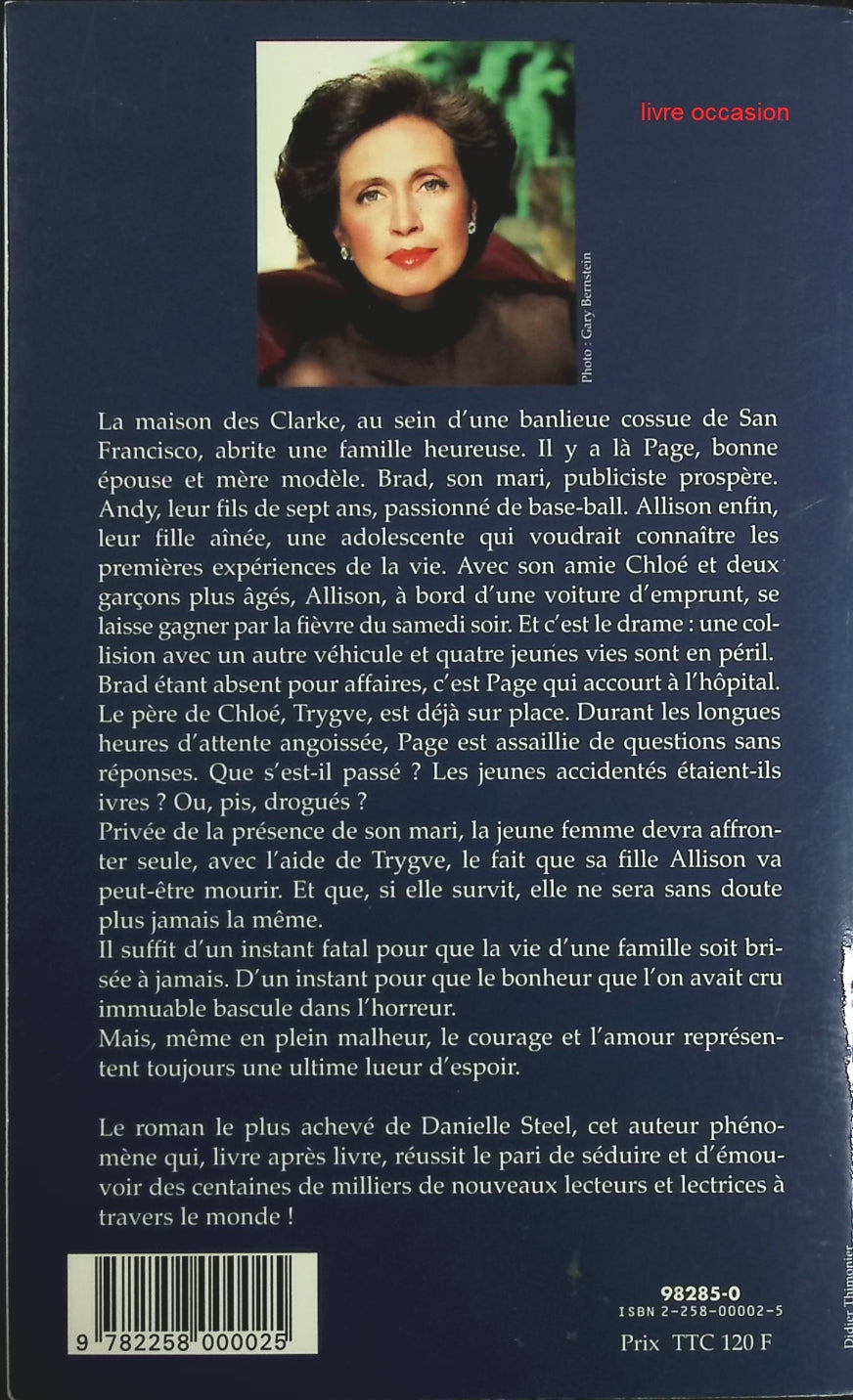 livre occasion

Photo : Gary Bernstein

La maison des Clarke, au sein d'une banlieue cossue de San Francisco, abrite une famille heureuse. Il y a là Page, bonne épouse et mère modèle. Brad, son mari, publiciste prospère. Andy, leur fils de sept ans, passionné de base-ball. Allison enfin, leur fille aînée, une adolescente qui voudrait connaître les premières expériences de la vie. Avec son amie Chloé et deux garçons plus âgés, Allison, à bord d'une voiture d'emprunt, se laisse gagner par la fièvre du samedi soir. Et c'est le drame : une collision avec un autre véhicule et quatre jeunes vies sont en péril. Brad étant absent pour affaires, c'est Page qui accourt à l'hôpital. Le père de Chloé, Trygve, est déjà sur place. Durant les longues heures d'attente angoissée, Page est assaillie de questions sans réponses. Que s'est-il passé ? Les jeunes accidentés étaient-ils ivres ? Ou, pis, drogués ?
Privée de la présence de son mari, la jeune femme devra affronter seule, avec l'aide de Trygve, le fait que sa fille Allison va peut-être mourir. Et que, si elle survit, elle ne sera sans doute plus jamais la même.
Il suffit d'un instant fatal pour que la vie d'une famille soit brisée à jamais. D'un instant pour que le bonheur que l'on avait cru immuable bascule dans l'horreur.
Mais, même en plein malheur, le courage et l'amour représentent toujours une ultime lueur d'espoir.

Le roman le plus achevé de Danielle Steel, cet auteur phénomène qui, livre après livre, réussit le pari de séduire et d'émouvoir des centaines de milliers de nouveaux lecteurs et lectrices à travers le monde !

9 782258 000025

98285-0
ISBN 2-258-00002-5
Prix TTC 120 F

Didier Thimonier